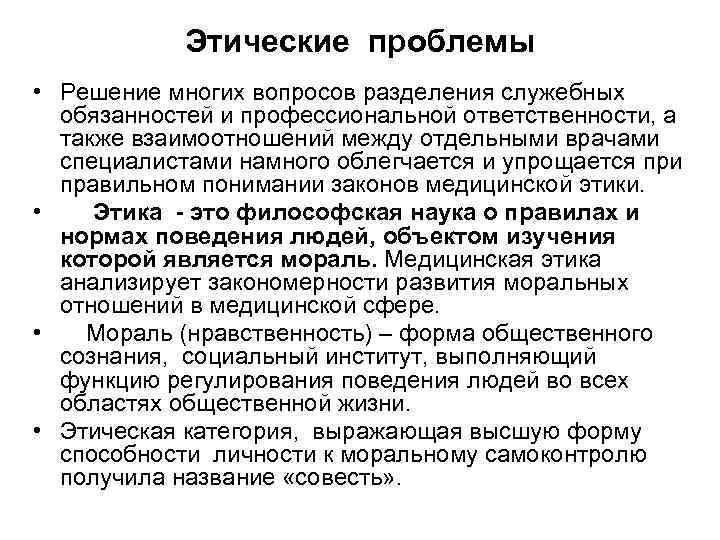 Этические проблемы

• Решение многих вопросов разделения служебных обязанностей и профессиональной ответственности, а также взаимоотношений между отдельными врачами специалистами намного облегчается и упрощается при правильном понимании законов медицинской этики.

• Этика - это философская наука о правилах и нормах поведения людей, объектом изучения которой является мораль. Медицинская этика анализирует закономерности развития моральных отношений в медицинской сфере.

• Мораль (нравственность) – форма общественного сознания, социальный институт, выполняющий функцию регулирования поведения людей во всех областях общественной жизни.

• Этическая категория, выражающая высшую форму способности личности к моральному самоконтролю получила название «совесть».